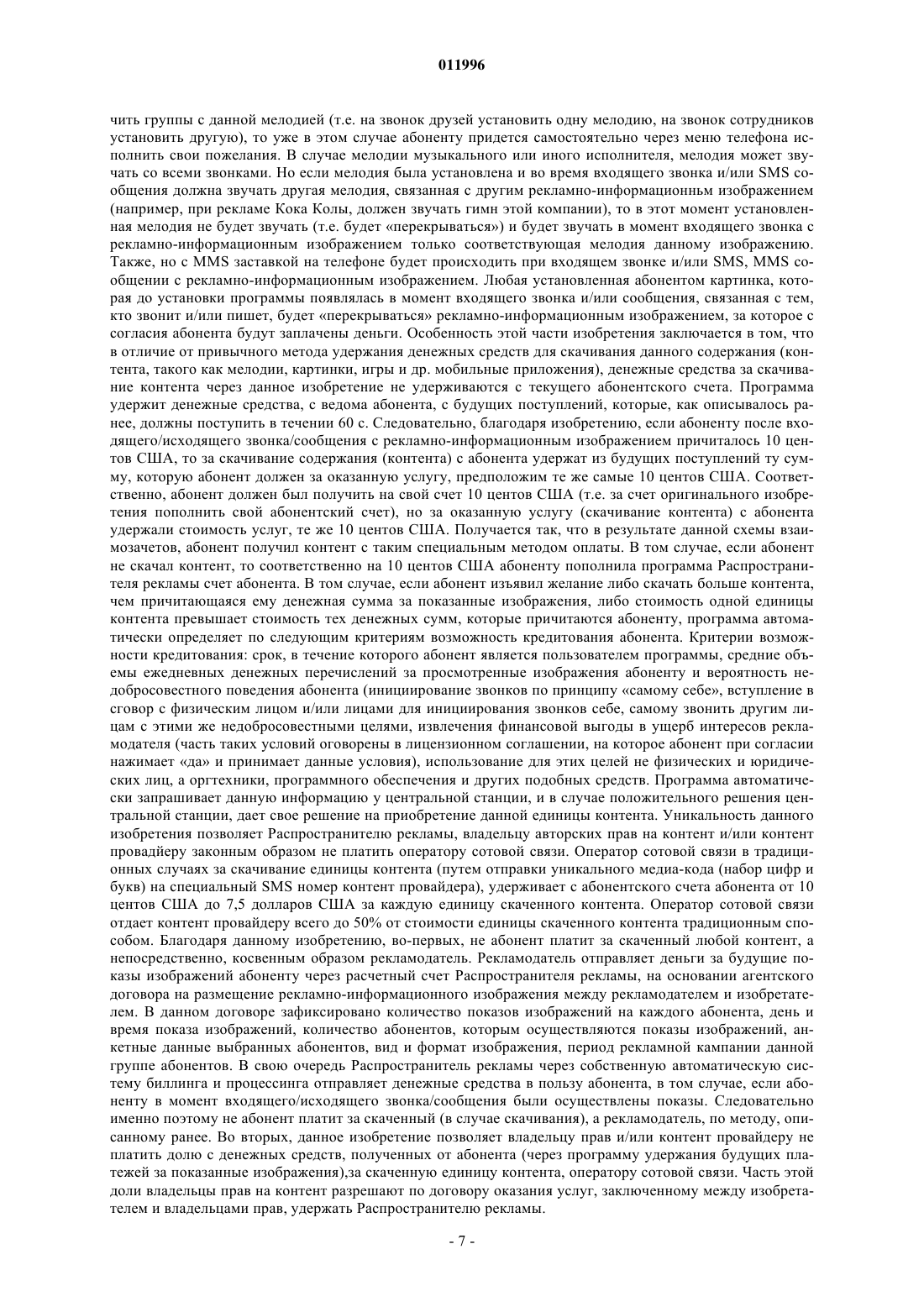 011996

чить группы с данной мелодией (т.е. на звонок друзей установить одну мелодию, на звонок сотрудников установить другую), то уже в этом случае абоненту придется самостоятельно через меню телефона исполнить свои пожелания. В случае мелодии музыкального или иного исполнителя, мелодия может звучать со всеми звонками. Но если мелодия была установлена и во время входящего звонка и/или SMS сообщения должна звучать другая мелодия, связанная с другим рекламно-информационньм изображением (например, при рекламе Кока Колы, должен звучать гимн этой компании), то в этот момент установленная мелодия не будет звучать (т.е. будет «перекрываться») и будет звучать в момент входящего звонка с рекламно-информационным изображением только соответствующая мелодия данному изображению. Также, но с MMS заставкой на телефоне будет происходить при входящем звонке и/или SMS, MMS сообщении с рекламно-информационным изображением. Любая установленная абонентом картинка, которая до установки программы появлялась в момент входящего звонка и/или сообщения, связанная с тем, кто звонит и/или пишет, будет «перекрываться» рекламно-информационным изображением, за которое с согласия абонента будут заплачены деньги. Особенность этой части изобретения заключается в том, что в отличие от привычного метода удержания денежных средств для скачивания данного содержания (контента, такого как мелодии, картинки, игры и др. мобильные приложения), денежные средства за скачивание контента через данное изобретение не удерживаются с текущего абонентского счета. Программа удержит денежные средства, с ведома абонента, с будущих поступлений, которые, как описывалось ранее, должны поступить в течении 60 с. Следовательно, благодаря изобретению, если абоненту после входящего/исходящего звонка/сообщения с рекламно-информационным изображением причиталось 10 центов США, то за скачивание содержания (контента) с абонента удержат из будущих поступлений ту сумму, которую абонент должен за оказанную услугу, предположим те же самые 10 центов США. Соответственно, абонент должен был получить на свой счет 10 центов США (т.е. за счет оригинального изобретения пополнить свой абонентский счет), но за оказанную услугу (скачивание контента) с абонента удержали стоимость услуг, те же 10 центов США. Получается так, что в результате данной схемы взаимозачетов, абонент получил контент с таким специальным методом оплаты. В том случае, если абонент не скачал контент, то соответственно на 10 центов США абоненту пополнила программа Распространителя рекламы счет абонента. В том случае, если абонент изъявил желание либо скачать больше контента, чем причитающаяся ему денежная сумма за показанные изображения, либо стоимость одной единицы контента превышает стоимость тех денежных сумм, которые причитаются абоненту, программа автоматически определяет по следующим критериям возможность кредитования абонента. Критерии возможности кредитования: срок, в течение которого абонент является пользователем программы, средние объемы ежедневных денежных перечислений за просмотренные изображения абоненту и вероятность недобросовестного поведения абонента (инициирование звонков по принципу «самому себе», вступление в сговор с физическим лицом и/или лицами для инициирования звонков себе, самому звонить другим лицам с этими же недобросовестными целями, извлечения финансовой выгоды в ущерб интересов рекламодателя (часть таких условий оговорены в лицензионном соглашении, на которое абонент при согласии нажимает «да» и принимает данные условия), использование для этих целей не физических и юридических лиц, а оргтехники, программного обеспечения и других подобных средств. Программа автоматически запрашивает данную информацию у центральной станции, и в случае положительного решения центральной станции, дает свое решение на приобретение данной единицы контента. Уникальность данного изобретения позволяет Распространителю рекламы, владельцу авторских прав на контент и/или контент провайдеру законным образом не платить оператору сотовой связи. Оператор сотовой связи в традиционных случаях за скачивание единицы контента (путем отправки уникального медиа-кода (набор цифр и букв) на специальный SMS номер контент провайдера), удерживает с абонентского счета абонента от 10 центов США до 7,5 долларов США за каждую единицу скаченного контента. Оператор сотовой связи отдает контент провайдеру всего до 50% от стоимости единицы скаченного контента традиционным способом. Благодаря данному изобретению, во-первых, не абонент платит за скаченный любой контент, а непосредственно, косвенным образом рекламодатель. Рекламодатель отправляет деньги за будущие показы изображений абоненту через расчетный счет Распространителя рекламы, на основании агентского договора на размещение рекламно-информационного изображения между рекламодателем и изобретателем. В данном договоре зафиксировано количество показов изображений на каждого абонента, день и время показа изображений, количество абонентов, которым осуществляются показы изображений, анкетные данные выбранных абонентов, вид и формат изображения, период рекламной кампании данной группе абонентов. В свою очередь Распространитель рекламы через собственную автоматическую систему биллинга и процессинга отправляет денежные средства в пользу абонента, в том случае, если абоненту в момент входящего/исходящего звонка/сообщения были осуществлены показы. Следовательно именно поэтому не абонент платит за скаченный (в случае скачивания), а рекламодатель, по методу, описанному ранее. Во вторых, данное изобретение позволяет владельцу прав и/или контент провайдеру не платить долю с денежных средств, полученных от абонента (через программу удержания будущих платежей за показанные изображения),за скаченную единицу контента, оператору сотовой связи. Часть этой доли владельцы прав на контент разрешают по договору оказания услуг, заключенному между изобретателем и владельцами прав, удержать Распространителю рекламы.

- 7 -